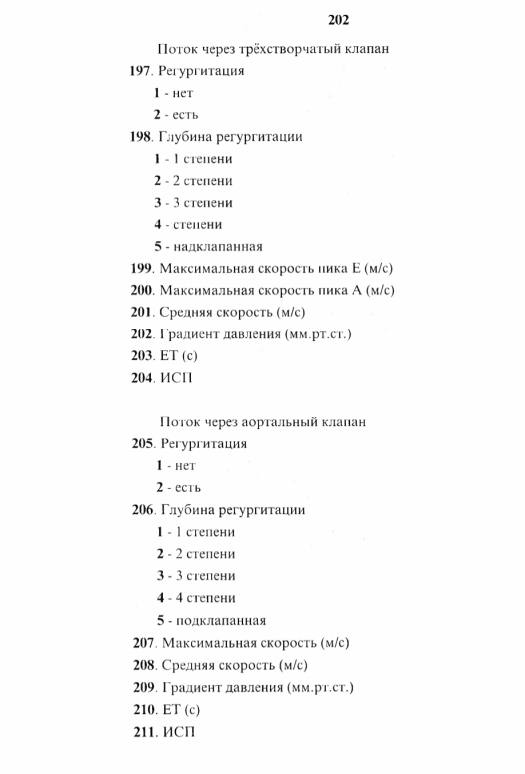 202

Поток через трёхстворчатый клапан

197. Регургитация

1 - нет

2 - есть

198. Глубина регургитации

1 - 1 степени

2 - 2 степени

3 - 3 степени

4 - степени

5 - надклапанная

199. Максимальная скорость пика Е (м/с)

200. Максимальная скорость пика А (м/с)

201. Средняя скорость (м/с)

202. Градиент давления (мм.рт.ст.)

203. ЕТ (с)

204. ИСП

Поток через аортальный клапан

205. Регургитация

1 - нет

2 - есть

206. Глубина регургитации

1 - 1 степени

2 - 2 степени

3 - 3 степени

4 - 4 степени

5 - подклапанная

207. Максимальная скорость (м/с)

208. Средняя скорость (м/с)

209. Градиент давления (мм.рт.ст.)

210. ЕТ (с)

211. ИСП